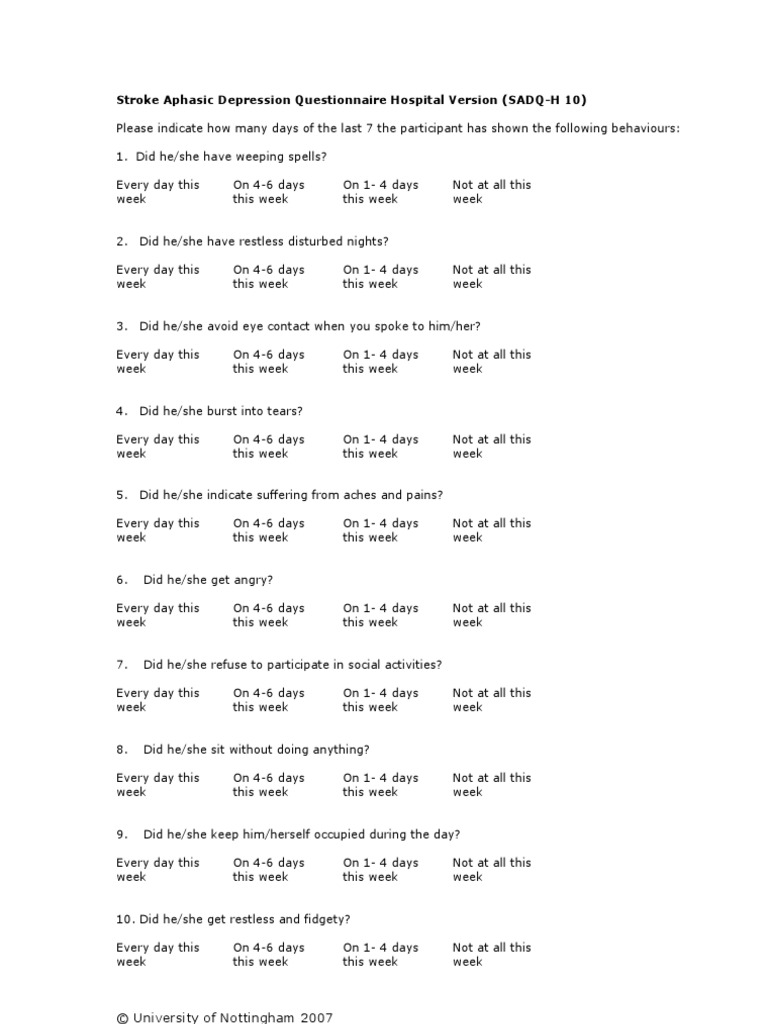 Stroke Aphasic Depression Questionnaire Hospital Version (SADQ-H 10)

Please indicate how many days of the last 7 the participant has shown the following behaviours:

1. Did he/she have weeping spells?

Every day this week
On 4-6 days this week
On 1- 4 days this week
Not at all this week

2. Did he/she have restless disturbed nights?

Every day this week
On 4-6 days this week
On 1- 4 days this week
Not at all this week

3. Did he/she avoid eye contact when you spoke to him/her?

Every day this week
On 4-6 days this week
On 1- 4 days this week
Not at all this week

4. Did he/she burst into tears?

Every day this week
On 4-6 days this week
On 1- 4 days this week
Not at all this week

5. Did he/she indicate suffering from aches and pains?

Every day this week
On 4-6 days this week
On 1- 4 days this week
Not at all this week

6. Did he/she get angry?

Every day this week
On 4-6 days this week
On 1- 4 days this week
Not at all this week

7. Did he/she refuse to participate in social activities?

Every day this week
On 4-6 days this week
On 1- 4 days this week
Not at all this week

8. Did he/she sit without doing anything?

Every day this week
On 4-6 days this week
On 1- 4 days this week
Not at all this week

9. Did he/she keep him/herself occupied during the day?

Every day this week
On 4-6 days this week
On 1- 4 days this week
Not at all this week

10. Did he/she get restless and fidgety?

Every day this week
On 4-6 days this week
On 1- 4 days this week
Not at all this week

© University of Nottingham 2007